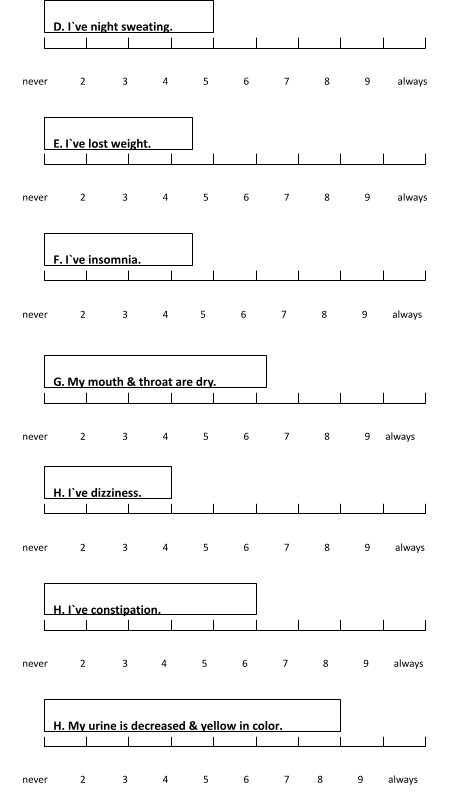 D. I`ve night sweating.

never 2 3 4 5 6 7 8 9 always

E. I`ve lost weight.

never 2 3 4 5 6 7 8 9 always

F. I`ve insomnia.

never 2 3 4 5 6 7 8 9 always

G. My mouth & throat are dry.

never 2 3 4 5 6 7 8 9 always

H. I`ve dizziness.

never 2 3 4 5 6 7 8 9 always

H. I`ve constipation.

never 2 3 4 5 6 7 8 9 always

H. My urine is decreased & yellow in color.

never 2 3 4 5 6 7 8 9 always